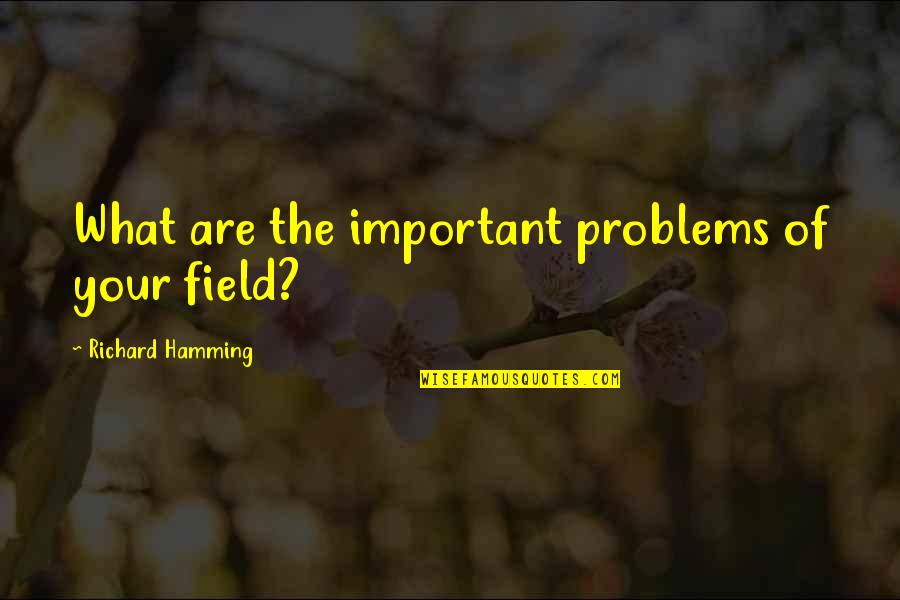 What are the important problems of your field?

- Richard Hamming

WISEFAMOUSQUOTES.COM